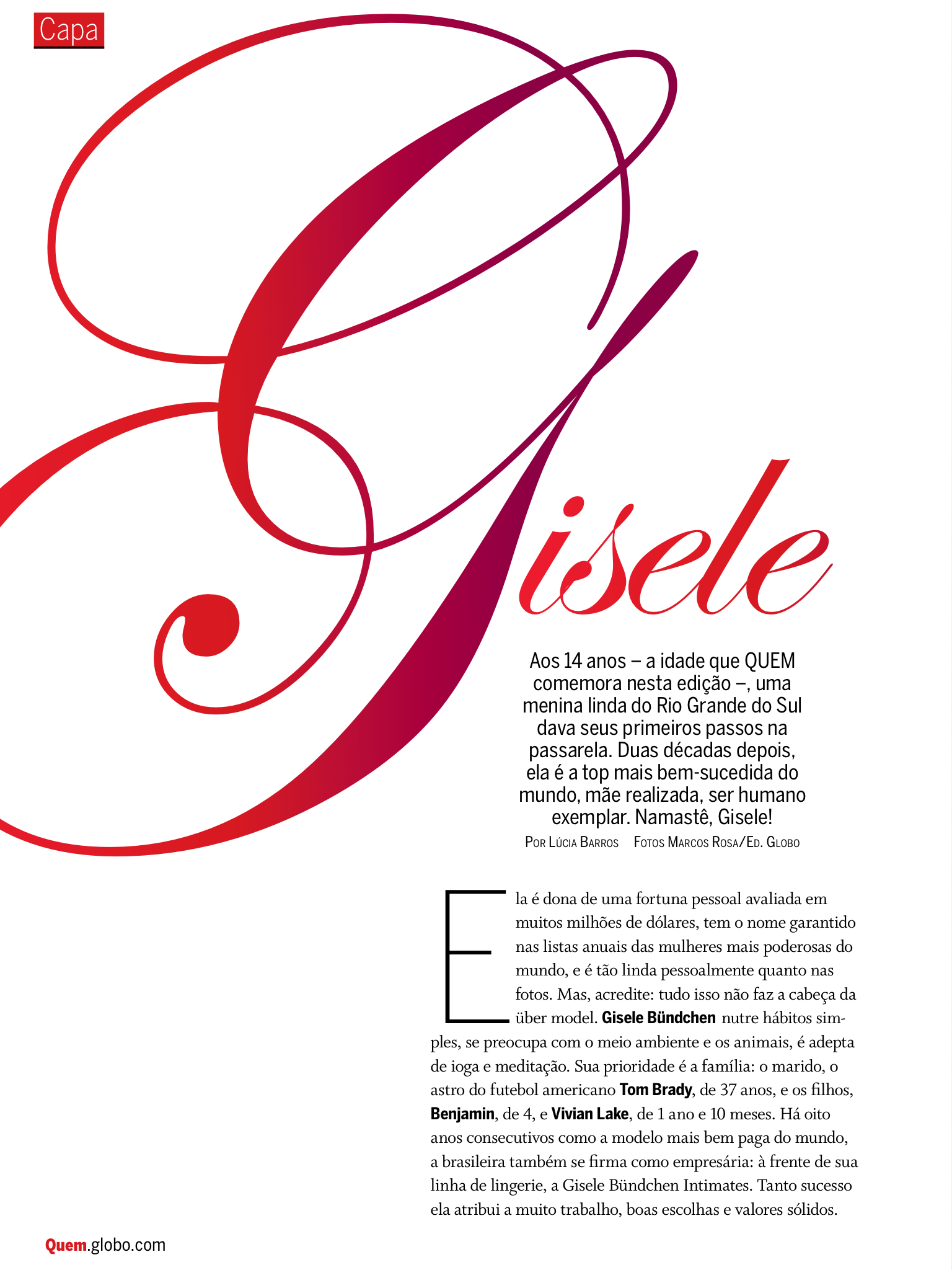 Capa

Gisele

Aos 14 anos – a idade que QUEM comemora nesta edição –, uma menina linda do Rio Grande do Sul dava seus primeiros passos na passarela. Duas décadas depois, ela é a top mais bem-sucedida do mundo, mãe realizada, ser humano exemplar. Namastê, Gisele!

Por Lúcia Barros Fotos Marcos Rosa/Ed. Globo

Ela é dona de uma fortuna pessoal avaliada em muitos milhões de dólares, tem o nome garantido nas listas anuais das mulheres mais poderosas do mundo, e é tão linda pessoalmente quanto nas fotos. Mas, acredite: tudo isso não faz a cabeça da über model. Gisele Bündchen nutre hábitos simples, se preocupa com o meio ambiente e os animais, é adepta de ioga e meditação. Sua prioridade é a família: o marido, o astro do futebol americano Tom Brady, de 37 anos, e os filhos, Benjamin, de 4, e Vivian Lake, de 1 ano e 10 meses. Há oito anos consecutivos como a modelo mais bem paga do mundo, a brasileira também se firma como empresária: à frente de sua linha de lingerie, a Gisele Bündchen Intimates. Tanto sucesso ela atribui a muito trabalho, boas escolhas e valores sólidos.

Quem.globo.com